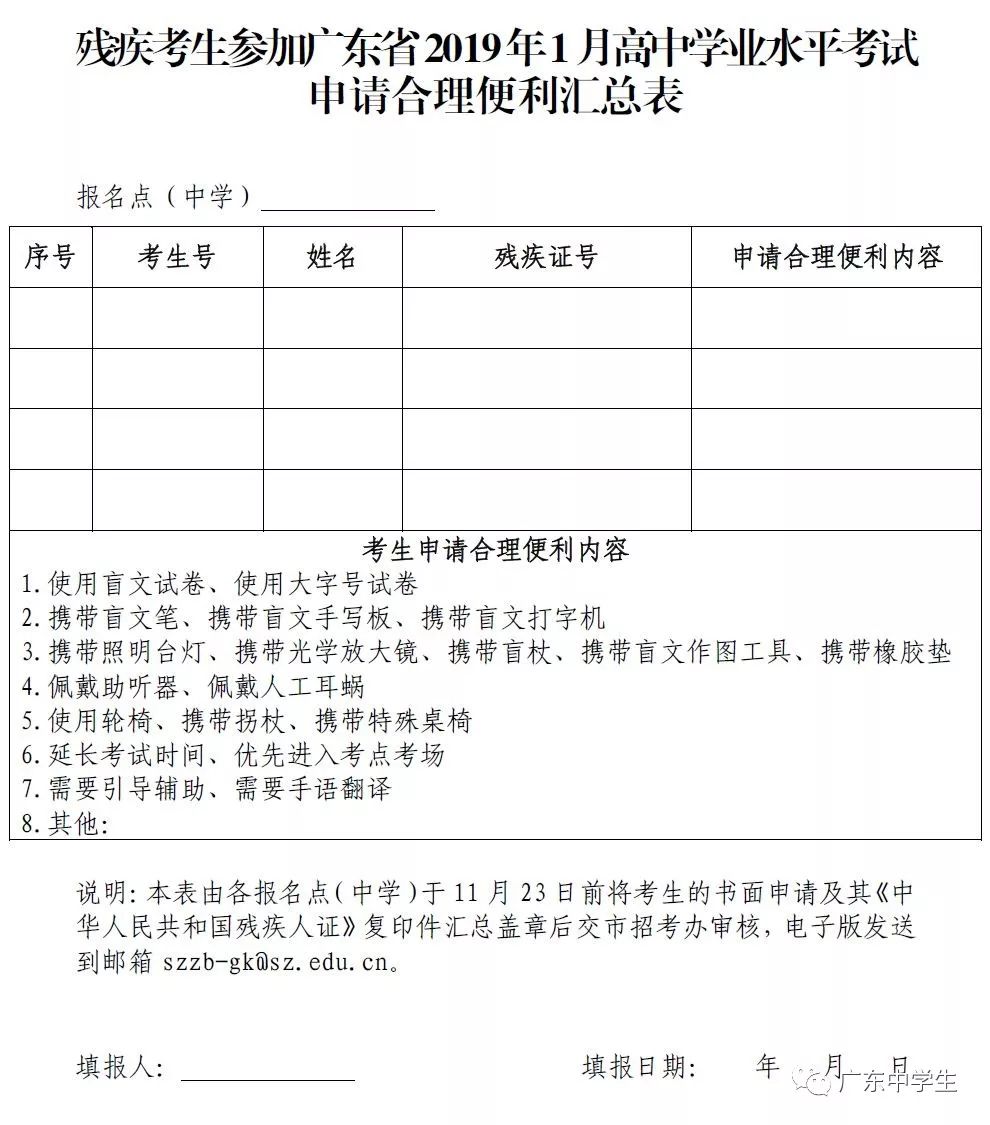 残疾考生参加广东省2019年1月高中学业水平考试
申请合理便利汇总表

报名点（中学）____

| 序号 | 考生号 | 姓名 | 残疾证号 | 申请合理便利内容 |
|---|---|---|---|---|
|  |  |  |  |  |
|  |  |  |  |  |
|  |  |  |  |  |
|  |  |  |  |  |

考生申请合理便利内容
1.使用盲文试卷、使用大字号试卷
2.携带盲文笔、携带盲文手写板、携带盲文打字机
3.携带照明台灯、携带光学放大镜、携带盲杖、携带盲文作图工具、携带橡胶垫
4.佩戴助听器、佩戴人工耳蜗
5.使用轮椅、携带拐杖、携带特殊桌椅
6.延长考试时间、优先进入考点考场
7.需要引导辅助、需要手语翻译
8.其他：

说明：本表由各报名点（中学）于11月23日前将考生的书面申请及其《中华人民共和国残疾人证》复印件汇总盖章后交市招考办审核，电子版发送到邮箱szzb-gk@sz.edu.cn。

填报人：____ 填报日期： 年 月 日

广东中学生